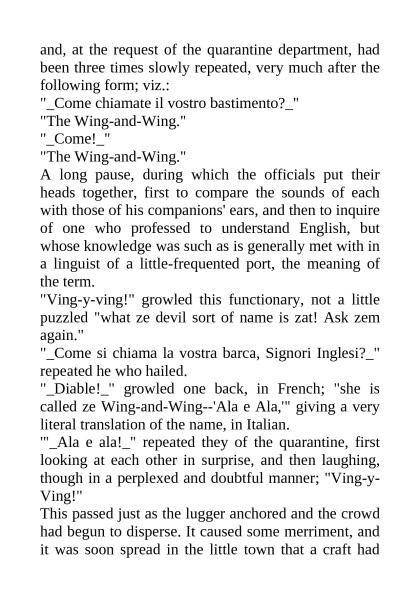 and, at the request of the quarantine department, had been three times slowly repeated, very much after the following form; viz.:

"_Come chiamate il vostro bastimento?_"

"The Wing-and-Wing."

"_Come!_"

"The Wing-and-Wing."

A long pause, during which the officials put their heads together, first to compare the sounds of each with those of his companions' ears, and then to inquire of one who professed to understand English, but whose knowledge was such as is generally met with in a linguist of a little-frequented port, the meaning of the term.

"Ving-y-ving!" growled this functionary, not a little puzzled "what ze devil sort of name is zat! Ask zem again."

"_Come si chiama la vostra barca, Signori Inglesi?_" repeated he who hailed.

"_Diable!_" growled one back, in French; "she is called ze Wing-and-Wing--'Ala e Ala,'" giving a very literal translation of the name, in Italian.

"'_Ala e ala!_" repeated they of the quarantine, first looking at each other in surprise, and then laughing, though in a perplexed and doubtful manner; "Ving-y-Ving!"

This passed just as the lugger anchored and the crowd had begun to disperse. It caused some merriment, and it was soon spread in the little town that a craft had